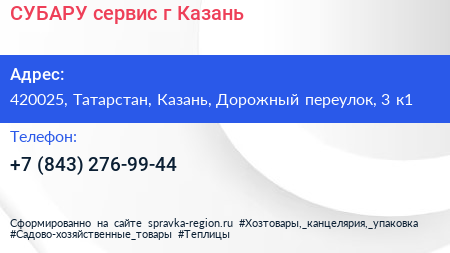 СУБАРУ сервис г Казань

Адрес:

420025, Татарстан, Казань, Дорожный переулок, 3 к1

Телефон:

+7 (843) 276-99-44

Сформированно на сайте spravka-region.ru #Хозтовары,_канцелярия,_упаковка #Садово-хозяйственные_товары #Теплицы